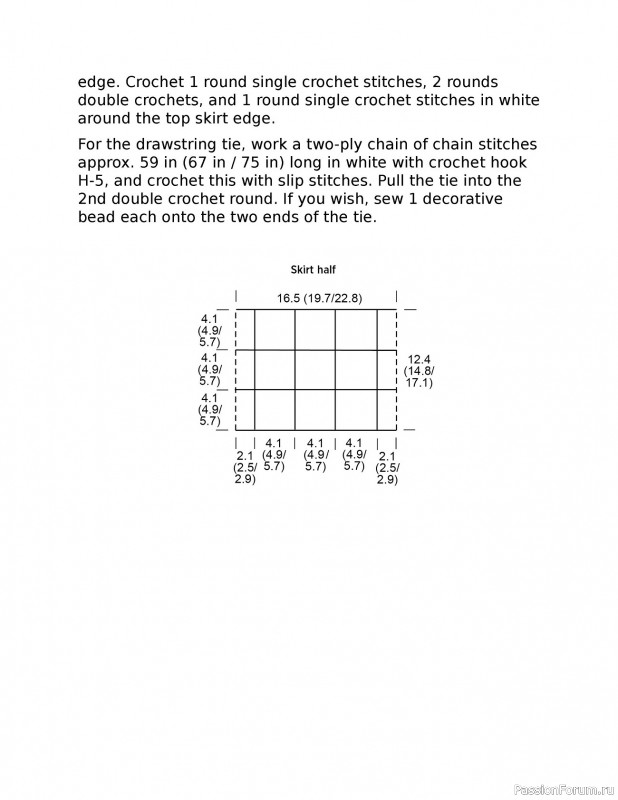 edge. Crochet 1 round single crochet stitches, 2 rounds double crochets, and 1 round single crochet stitches in white around the top skirt edge.

For the drawstring tie, work a two-ply chain of chain stitches approx. 59 in (67 in / 75 in) long in white with crochet hook H-5, and crochet this with slip stitches. Pull the tie into the 2nd double crochet round. If you wish, sew 1 decorative bead each onto the two ends of the tie.

Skirt half

16.5 (19.7/22.8)

4.1 (4.9/ 5.7)

4.1 (4.9/ 5.7)

4.1 (4.9/ 5.7)

12.4 (14.8/ 17.1)

2.1 (2.5/ 2.9)

4.1 (4.9/ 5.7)

4.1 (4.9/ 5.7)

4.1 (4.9/ 5.7)

2.1 (2.5/ 2.9)

PassionForum.ru